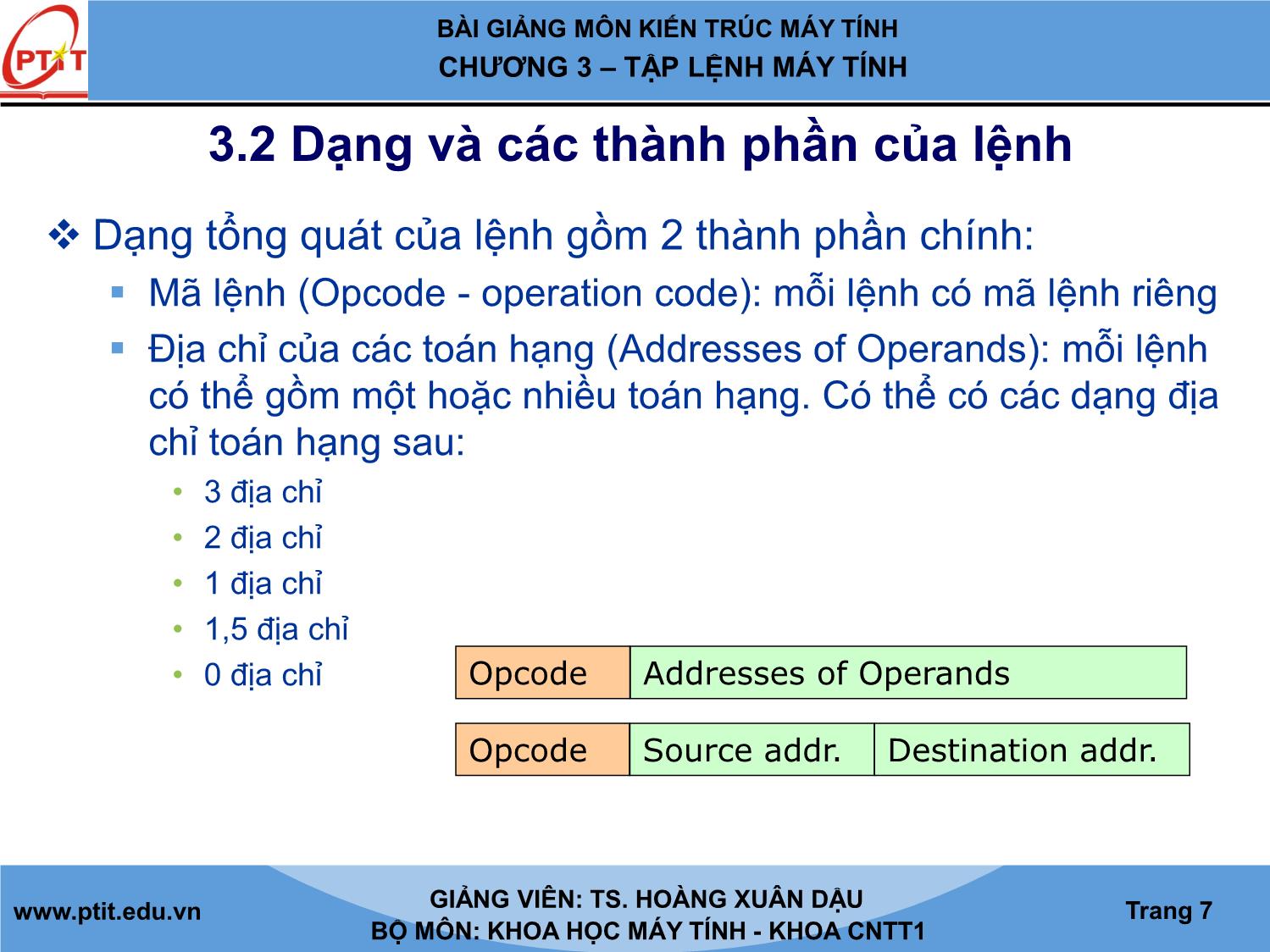 PTIT

BÀI GIẢNG MÔN KIẾN TRÚC MÁY TÍNH
CHƯƠNG 3 – TẬP LỆNH MÁY TÍNH

3.2 Dạng và các thành phần của lệnh

❖ Dạng tổng quát của lệnh gồm 2 thành phần chính:

▪ Mã lệnh (Opcode - operation code): mỗi lệnh có mã lệnh riêng

▪ Địa chỉ của các toán hạng (Addresses of Operands): mỗi lệnh có thể gồm một hoặc nhiều toán hạng. Có thể có các dạng địa chỉ toán hạng sau:

• 3 địa chỉ
• 2 địa chỉ
• 1 địa chỉ
• 1,5 địa chỉ
• 0 địa chỉ

| Opcode | Addresses of Operands |
|---|---|

| Opcode | Source addr. | Destination addr. |
|---|---|---|

www.ptit.edu.vn

GIẢNG VIÊN: TS. HOÀNG XUÂN DẬU
BỘ MÔN: KHOA HỌC MÁY TÍNH - KHOA CNTT1

Trang 7